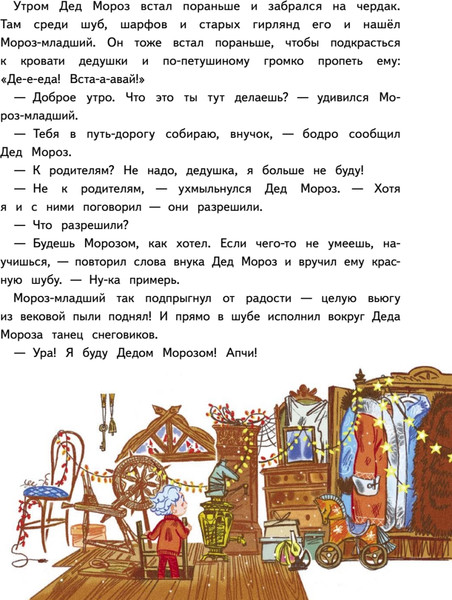 Утром Дед Мороз встал пораньше и забрался на чердак. Там среди шуб, шарфов и старых гирлянд его и нашёл Мороз-младший. Он тоже встал пораньше, чтобы подкрасться к кровати дедушки и по-петушиному громко пропеть ему: «Де-е-еда! Вста-а-авай!»

— Доброе утро. Что это ты тут делаешь? — удивился Мороз-младший.

— Тебя в путь-дорогу собираю, внучок, — бодро сообщил Дед Мороз.

— К родителям? Не надо, дедушка, я больше не буду!

— Не к родителям, — ухмыльнулся Дед Мороз. — Хотя я и с ними поговорил — они разрешили.

— Что разрешили?

— Будешь Морозом, как хотел. Если чего-то не умеешь, научишься, — повторил слова внука Дед Мороз и вручил ему красную шубу. — Ну-ка примерь.

Мороз-младший так подпрыгнул от радости — целую вьюгу из вековой пыли поднял! И прямо в шубе исполнил вокруг Деда Мороза танец снеговиков.

— Ура! Я буду Дедом Морозом! Апчи!